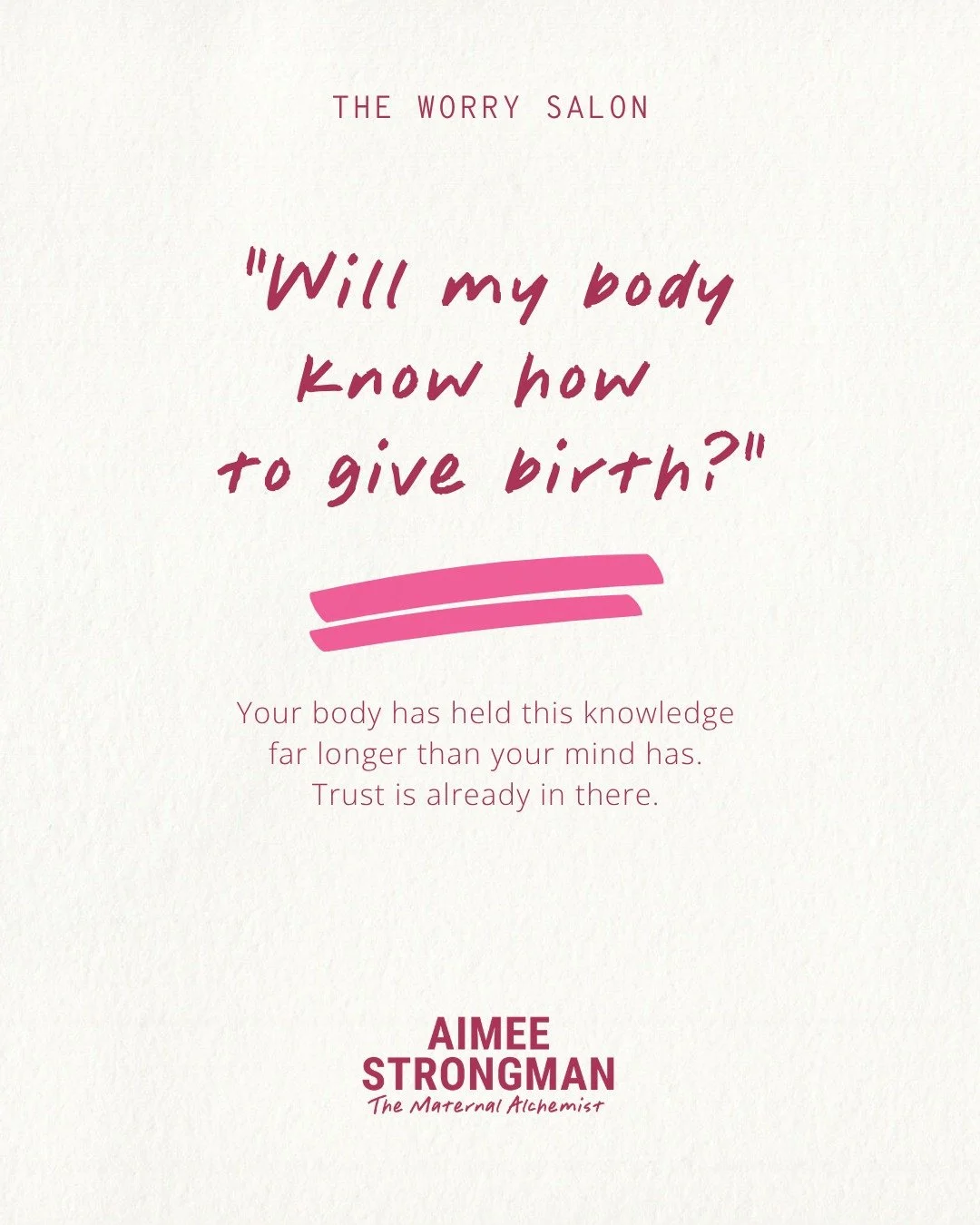 THE WORRY SALON

"Will my body know how to give birth?"

Your body has held this knowledge far longer than your mind has. Trust is already in there.

AIMEE STRONGMAN
The Maternal Alchemist